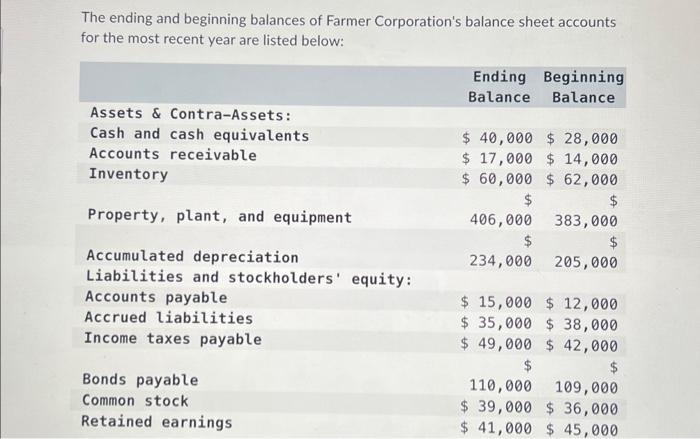 The ending and beginning balances of Farmer Corporation's balance sheet accounts for the most recent year are listed below:

| | Ending Balance | Beginning Balance |
|---|---|---|
| Assets & Contra-Assets: | | |
| Cash and cash equivalents | \$ 40,000 | \$ 28,000 |
| Accounts receivable | \$ 17,000 | \$ 14,000 |
| Inventory | \$ 60,000 | \$ 62,000 |
| Property, plant, and equipment | \$ 406,000 | \$ 383,000 |
| Accumulated depreciation | \$ 234,000 | \$ 205,000 |
| Liabilities and stockholders' equity: | | |
| Accounts payable | \$ 15,000 | \$ 12,000 |
| Accrued liabilities | \$ 35,000 | \$ 38,000 |
| Income taxes payable | \$ 49,000 | \$ 42,000 |
| Bonds payable | \$ 110,000 | \$ 109,000 |
| Common stock | \$ 39,000 | \$ 36,000 |
| Retained earnings | \$ 41,000 | \$ 45,000 |